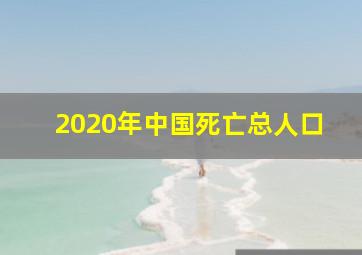 2020年中国死亡总人口